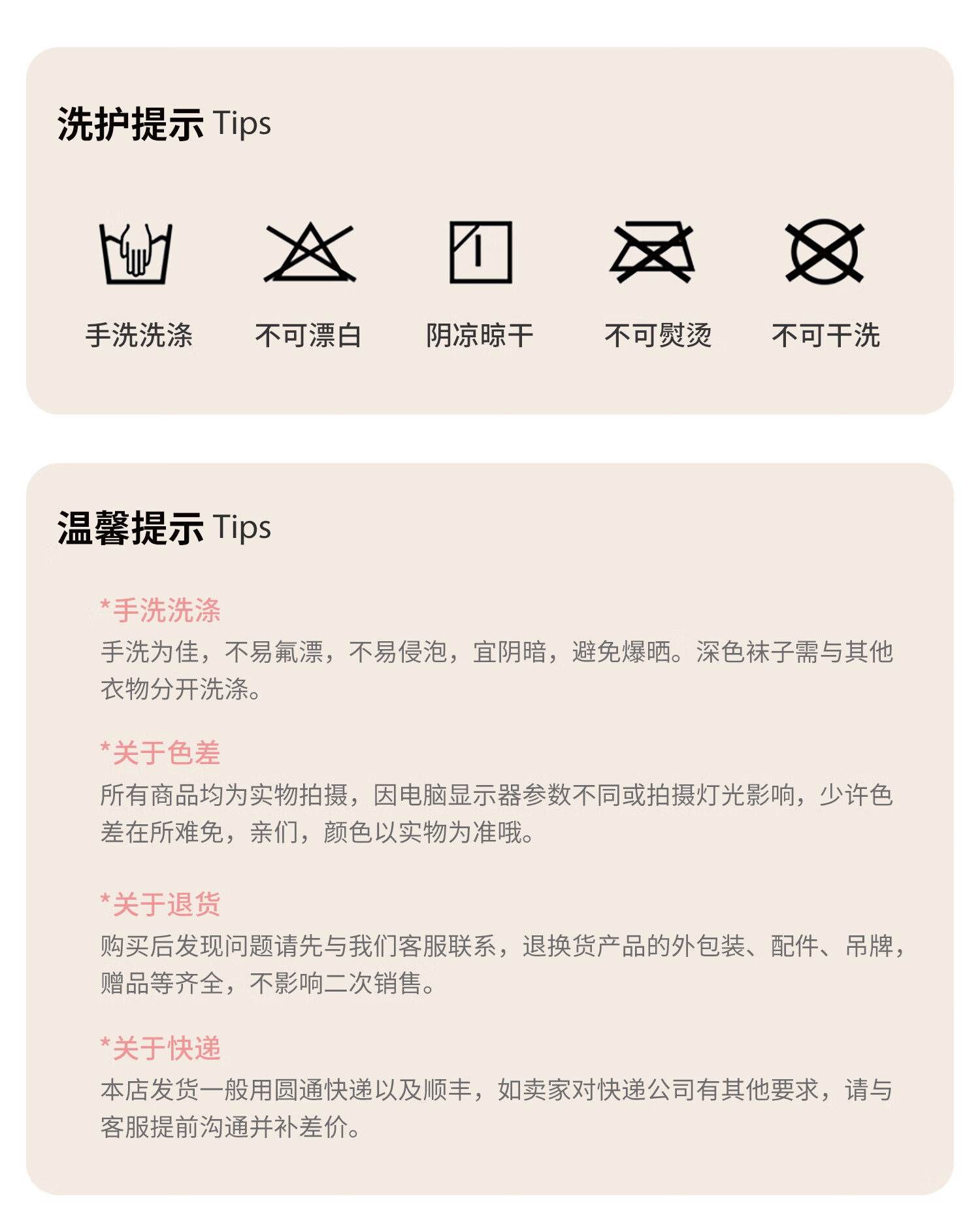 洗护提示 Tips

手洗洗涤 不可漂白 阴凉晾干 不可熨烫 不可干洗

温馨提示 Tips

*手洗洗涤

手洗为佳，不易氟漂，不易侵泡，宜阴暗，避免爆晒。深色袜子需与其他衣物分开洗涤。

*关于色差

所有商品均为实物拍摄，因电脑显示器参数不同或拍摄灯光影响，少许色差在所难免，亲们，颜色以实物为准哦。

*关于退货

购买后发现问题请先与我们客服联系，退换货产品的外包装、配件、吊牌，赠品等齐全，不影响二次销售。

*关于快递

本店发货一般用圆通快递以及顺丰，如卖家对快递公司有其他要求，请与客服提前沟通并补差价。